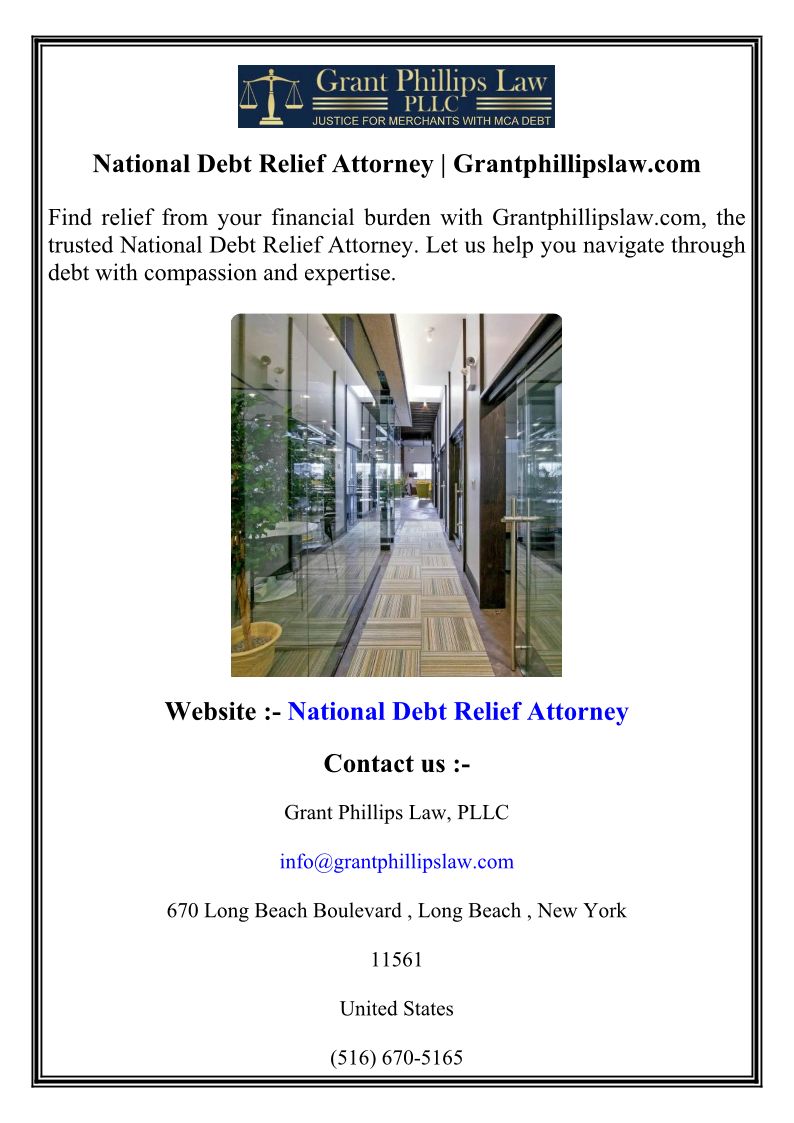 Grant Phillips Law
PLLC
JUSTICE FOR MERCHANTS WITH MCA DEBT

National Debt Relief Attorney | Grantphillipslaw.com

Find relief from your financial burden with Grantphillipslaw.com, the trusted National Debt Relief Attorney. Let us help you navigate through debt with compassion and expertise.

Website :- National Debt Relief Attorney

Contact us :-

Grant Phillips Law, PLLC

info@grantphillipslaw.com

670 Long Beach Boulevard , Long Beach , New York

11561

United States

(516) 670-5165